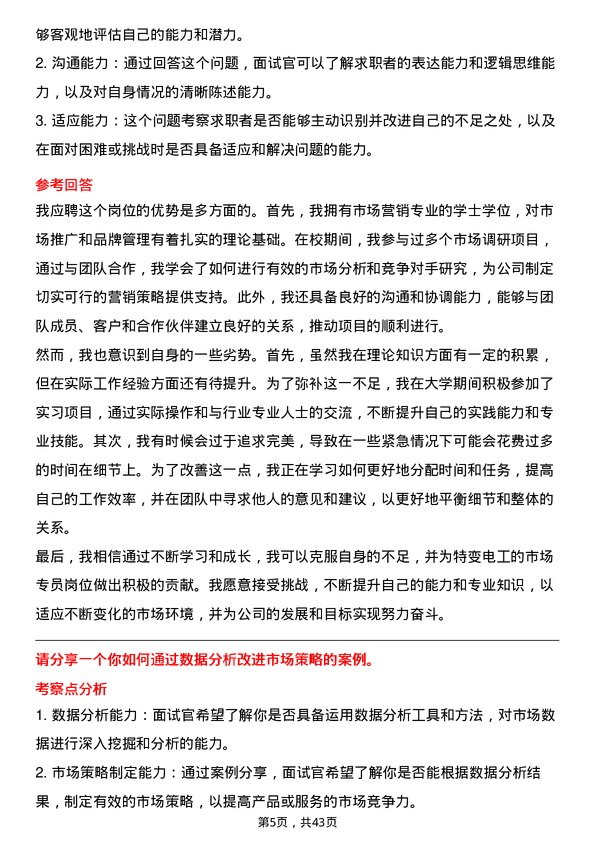 够客观地评估自己的能力和潜力。

2. 沟通能力：通过回答这个问题，面试官可以了解求职者的表达能力和逻辑思维能力，以及对自身情况的清晰陈述能力。

3. 适应能力：这个问题考察求职者是否能够主动识别并改进自己的不足之处，以及在面对困难或挑战时是否具备适应和解决问题的能力。

参考回答

我应聘这个岗位的优势是多方面的。首先，我拥有市场营销专业的学士学位，对市场推广和品牌管理有着扎实的理论基础。在校期间，我参与过多个市场调研项目，通过与团队合作，我学会了如何进行有效的市场分析和竞争对手研究，为公司制定切实可行的营销策略提供支持。此外，我还具备良好的沟通和协调能力，能够与团队成员、客户和合作伙伴建立良好的关系，推动项目的顺利进行。

然而，我也意识到自身的一些劣势。首先，虽然我在理论知识方面有一定的积累，但在实际工作经验方面还有待提升。为了弥补这一不足，我在大学期间积极参加了实习项目，通过实际操作和与行业专业人士的交流，不断提升自己的实践能力和专业技能。其次，我有时候会过于追求完美，导致在一些紧急情况下可能会花费过多的时间在细节上。为了改善这一点，我正在学习如何更好地分配时间和任务，提高自己的工作效率，并在团队中寻求他人的意见和建议，以更好地平衡细节和整体的关系。

最后，我相信通过不断学习和成长，我可以克服自身的不足，并为特变电工的市场专员岗位做出积极的贡献。我愿意接受挑战，不断提升自己的能力和专业知识，以适应不断变化的市场环境，并为公司的发展和目标实现努力奋斗。

请分享一个你如何通过数据分析改进市场策略的案例。

考察点分析

1. 数据分析能力：面试官希望了解你是否具备运用数据分析工具和方法，对市场数据进行深入挖掘和分析的能力。

2. 市场策略制定能力：通过案例分享，面试官希望了解你是否能根据数据分析结果，制定有效的市场策略，以提高产品或服务的市场竞争力。

第5页，共43页